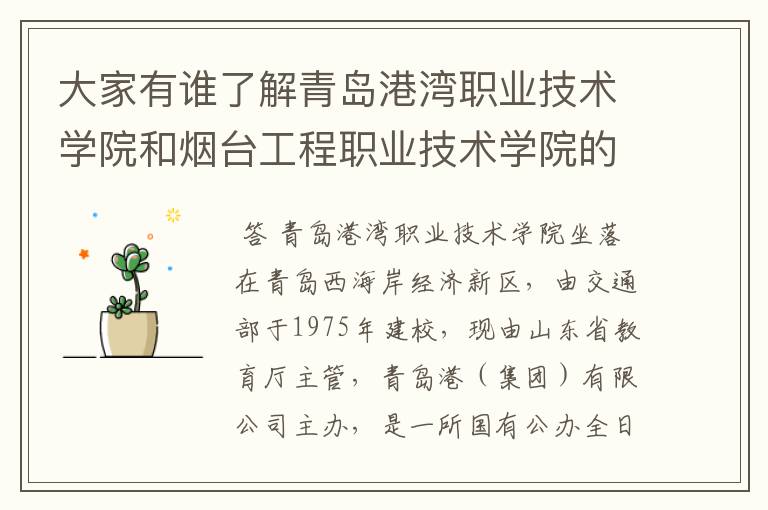 大家有谁了解青岛港湾职业技术学院和烟台工程职业技术学院的

答 青岛港湾职业技术学院坐落在青岛西海岸经济新区，由交通部于1975年建校，现由山东省教育厅主管，青岛港（集团）有限公司主办，是一所国有公办全日